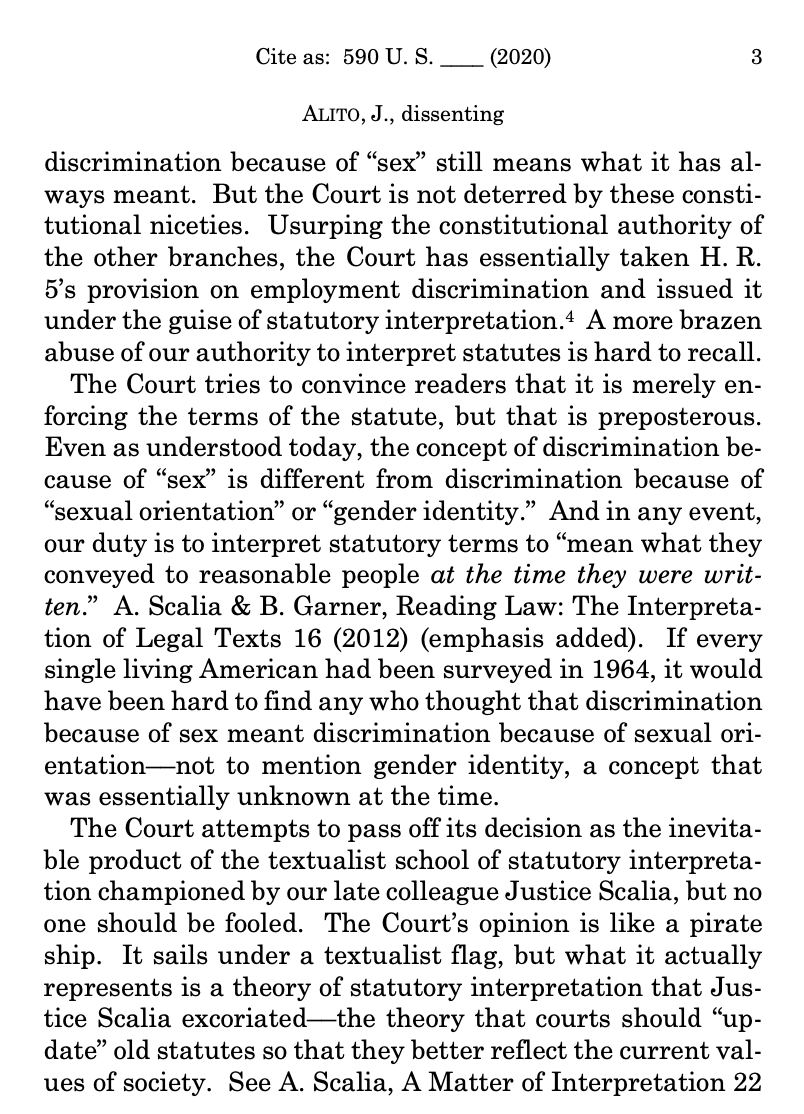 Cite as: 590 U. S. ____ (2020) 3

ALITO, J., dissenting

discrimination because of "sex" still means what it has always meant. But the Court is not deterred by these constitutional niceties. Usurping the constitutional authority of the other branches, the Court has essentially taken H. R. 5's provision on employment discrimination and issued it under the guise of statutory interpretation.$^4$ A more brazen abuse of our authority to interpret statutes is hard to recall.

The Court tries to convince readers that it is merely enforcing the terms of the statute, but that is preposterous. Even as understood today, the concept of discrimination because of "sex" is different from discrimination because of "sexual orientation" or "gender identity." And in any event, our duty is to interpret statutory terms to "mean what they conveyed to reasonable people at the time they were written." A. Scalia & B. Garner, Reading Law: The Interpretation of Legal Texts 16 (2012) (emphasis added). If every single living American had been surveyed in 1964, it would have been hard to find any who thought that discrimination because of sex meant discrimination because of sexual orientation—not to mention gender identity, a concept that was essentially unknown at the time.

The Court attempts to pass off its decision as the inevitable product of the textualist school of statutory interpretation championed by our late colleague Justice Scalia, but no one should be fooled. The Court's opinion is like a pirate ship. It sails under a textualist flag, but what it actually represents is a theory of statutory interpretation that Justice Scalia excoriated—the theory that courts should "update" old statutes so that they better reflect the current values of society. See A. Scalia, A Matter of Interpretation 22